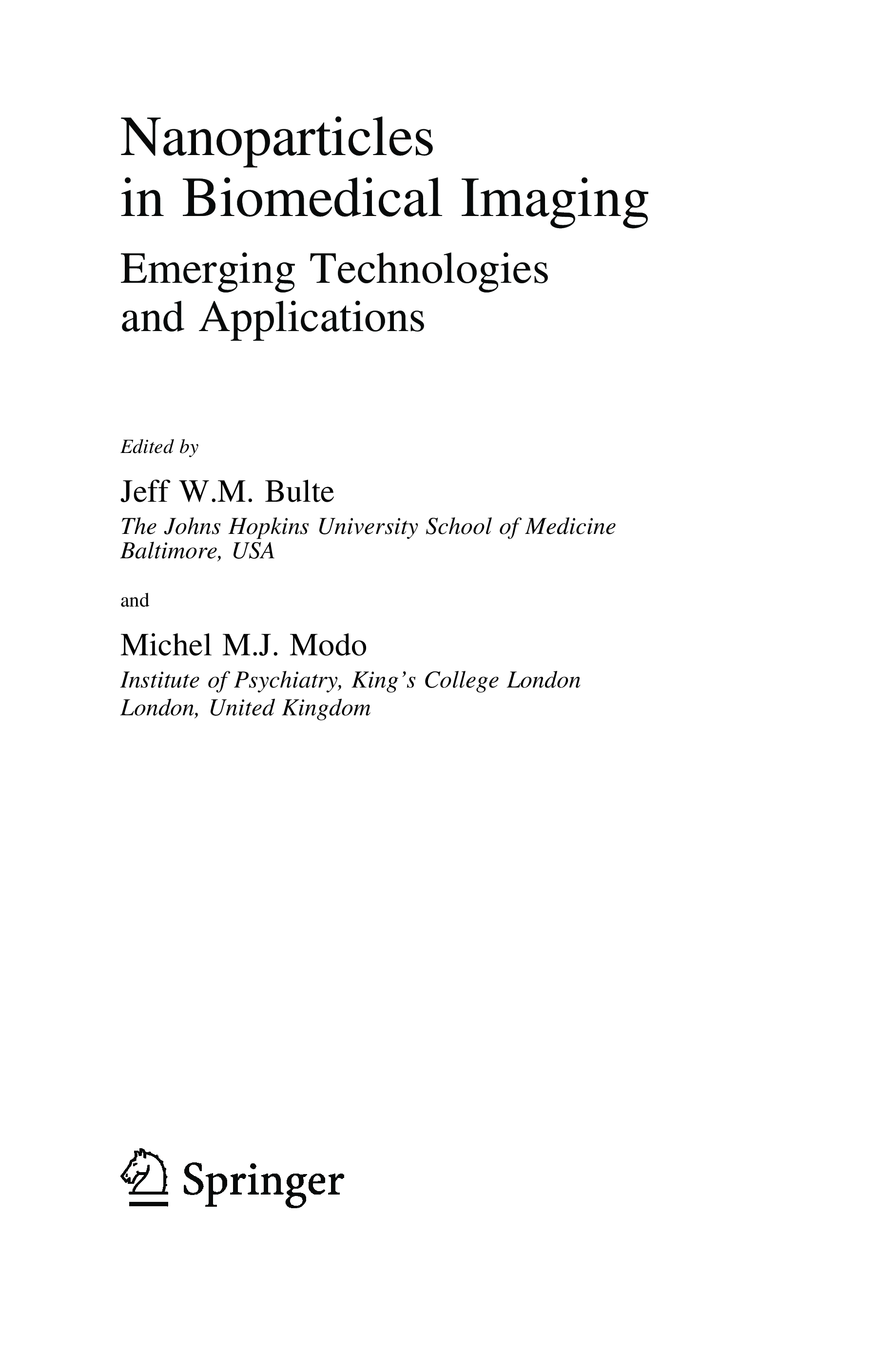 Nanoparticles in Biomedical Imaging

Emerging Technologies and Applications

Edited by

Jeff W.M. Bulte

The Johns Hopkins University School of Medicine
Baltimore, USA

and

Michel M.J. Modo

Institute of Psychiatry, King's College London
London, United Kingdom

Springer